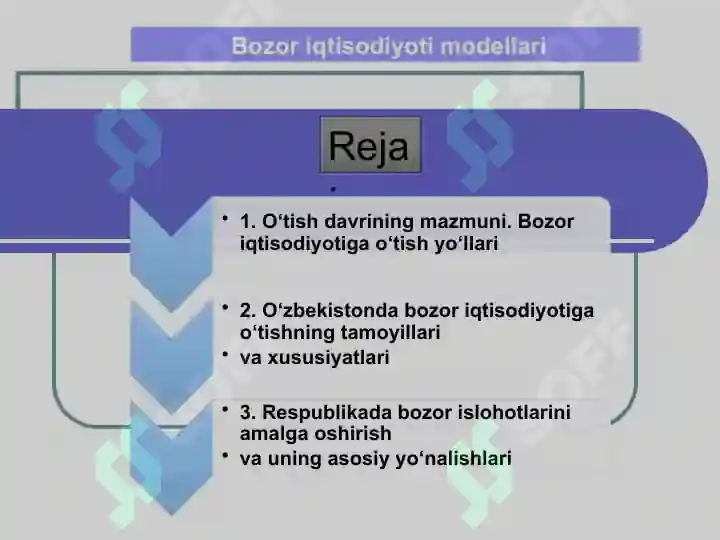 Bozor iqtisodiyoti modellari

Reja

• 1. O‘tish davrining mazmuni. Bozor iqtisodiyotiga o‘tish yo‘llari

• 2. O‘zbekistonda bozor iqtisodiyotiga o‘tishning tamoyillari

• va xususiyatlari

• 3. Respublikada bozor islohotlarini amalga oshirish

• va uning asosiy yo‘nalishlari